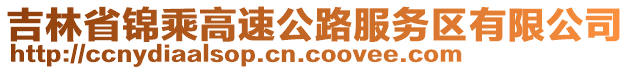 吉林省锦乘高速公路服务区有限公司
http://ccnydiaalsop.cn.coovee.com